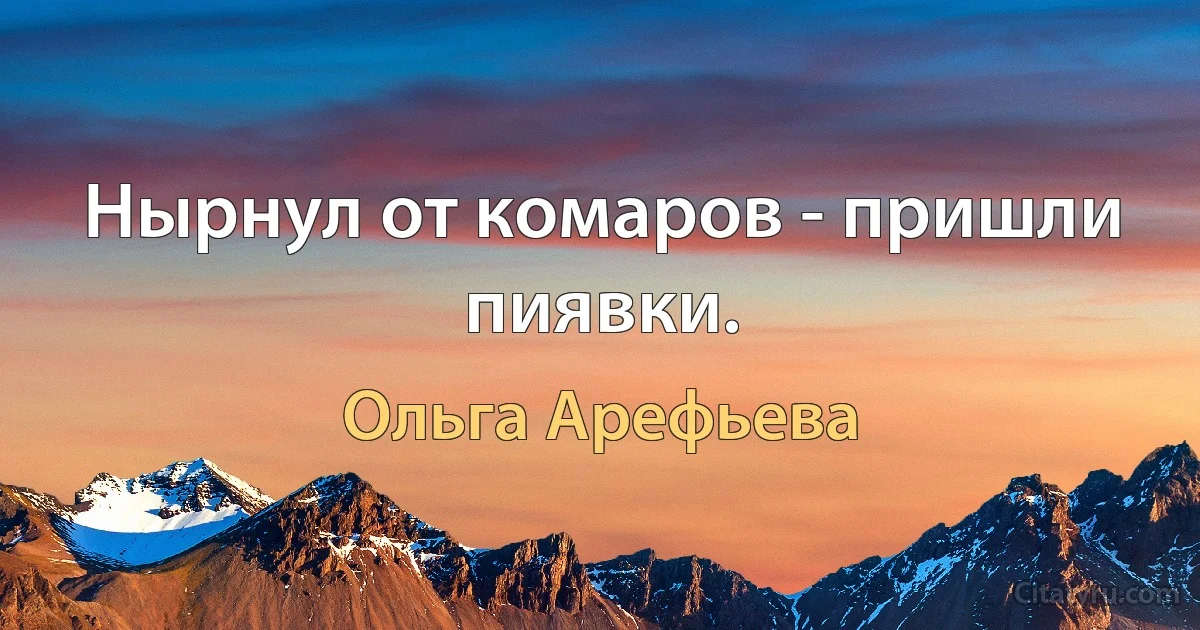 Нырнул от комаров - пришли пиявки.

Ольга Арефьева

Citaty.ru.com